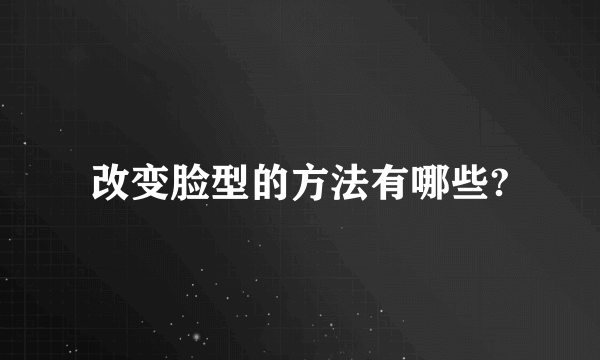 改变脸型的方法有哪些?